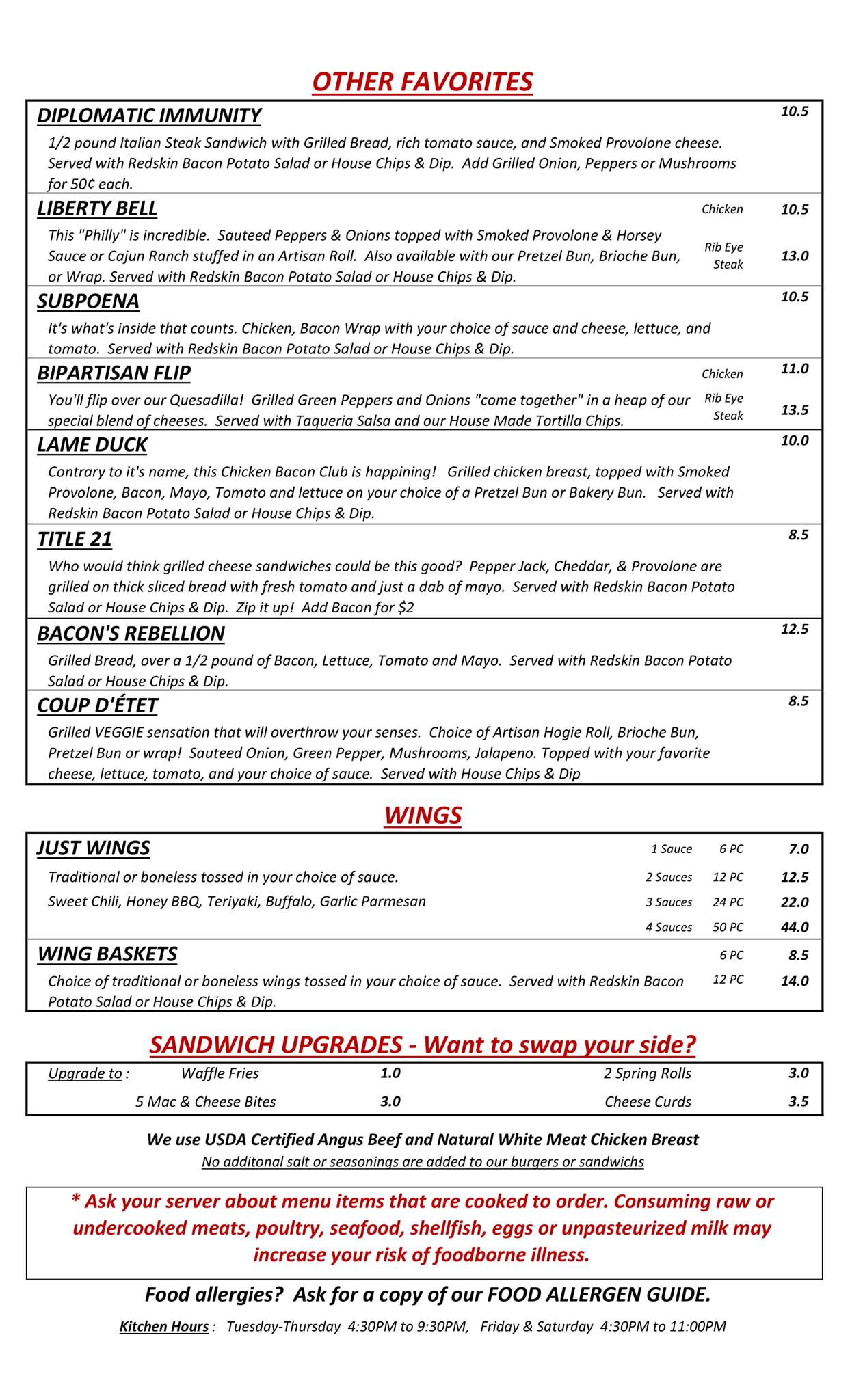 OTHER FAVORITES

DIPLOMATIC IMMUNITY 10.5

1/2 pound Italian Steak Sandwich with Grilled Bread, rich tomato sauce, and Smoked Provolone cheese. Served with Redskin Bacon Potato Salad or House Chips & Dip. Add Grilled Onion, Peppers or Mushrooms for 50¢ each.

LIBERTY BELL Chicken 10.5

This "Philly" is incredible. Sauteed Peppers & Onions topped with Smoked Provolone & Horsey Sauce or Cajun Ranch stuffed in an Artisan Roll. Also available with our Pretzel Bun, Brioche Bun, or Wrap. Served with Redskin Bacon Potato Salad or House Chips & Dip. Rib Eye Steak 13.0

SUBPOENA 10.5

It's what's inside that counts. Chicken, Bacon Wrap with your choice of sauce and cheese, lettuce, and tomato. Served with Redskin Bacon Potato Salad or House Chips & Dip.

BIPARTISAN FLIP Chicken 11.0

You'll flip over our Quesadilla! Grilled Green Peppers and Onions "come together" in a heap of our special blend of cheeses. Served with Taqueria Salsa and our House Made Tortilla Chips. Rib Eye Steak 13.5

LAME DUCK 10.0

Contrary to it's name, this Chicken Bacon Club is happining! Grilled chicken breast, topped with Smoked Provolone, Bacon, Mayo, Tomato and lettuce on your choice of a Pretzel Bun or Bakery Bun. Served with Redskin Bacon Potato Salad or House Chips & Dip.

TITLE 21 8.5

Who would think grilled cheese sandwiches could be this good? Pepper Jack, Cheddar, & Provolone are grilled on thick sliced bread with fresh tomato and just a dab of mayo. Served with Redskin Bacon Potato Salad or House Chips & Dip. Zip it up! Add Bacon for $2

BACON'S REBELLION 12.5

Grilled Bread, over a 1/2 pound of Bacon, Lettuce, Tomato and Mayo. Served with Redskin Bacon Potato Salad or House Chips & Dip.

COUP D'ÉTET 8.5

Grilled VEGGIE sensation that will overthrow your senses. Choice of Artisan Hogie Roll, Brioche Bun, Pretzel Bun or wrap! Sauteed Onion, Green Pepper, Mushrooms, Jalapeno. Topped with your favorite cheese, lettuce, tomato, and your choice of sauce. Served with House Chips & Dip

WINGS

JUST WINGS 1 Sauce 6 PC 7.0

Traditional or boneless tossed in your choice of sauce. 2 Sauces 12 PC 12.5

Sweet Chili, Honey BBQ, Teriyaki, Buffalo, Garlic Parmesan 3 Sauces 24 PC 22.0

4 Sauces 50 PC 44.0

WING BASKETS 6 PC 8.5

Choice of traditional or boneless wings tossed in your choice of sauce. Served with Redskin Bacon Potato Salad or House Chips & Dip. 12 PC 14.0

SANDWICH UPGRADES - Want to swap your side?

| Upgrade to : | Waffle Fries | 1.0 | 2 Spring Rolls | 3.0 |
|---|---|---|---|---|
| | 5 Mac & Cheese Bites | 3.0 | Cheese Curds | 3.5 |

We use USDA Certified Angus Beef and Natural White Meat Chicken Breast
No additonal salt or seasonings are added to our burgers or sandwichs

* Ask your server about menu items that are cooked to order. Consuming raw or undercooked meats, poultry, seafood, shellfish, eggs or unpasteurized milk may increase your risk of foodborne illness.

Food allergies? Ask for a copy of our FOOD ALLERGEN GUIDE.

Kitchen Hours : Tuesday-Thursday 4:30PM to 9:30PM, Friday & Saturday 4:30PM to 11:00PM